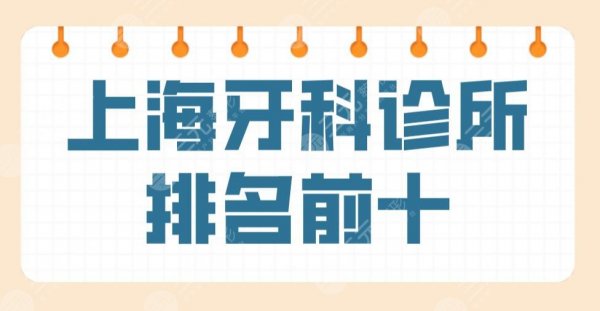 上海牙科诊所
排名前十